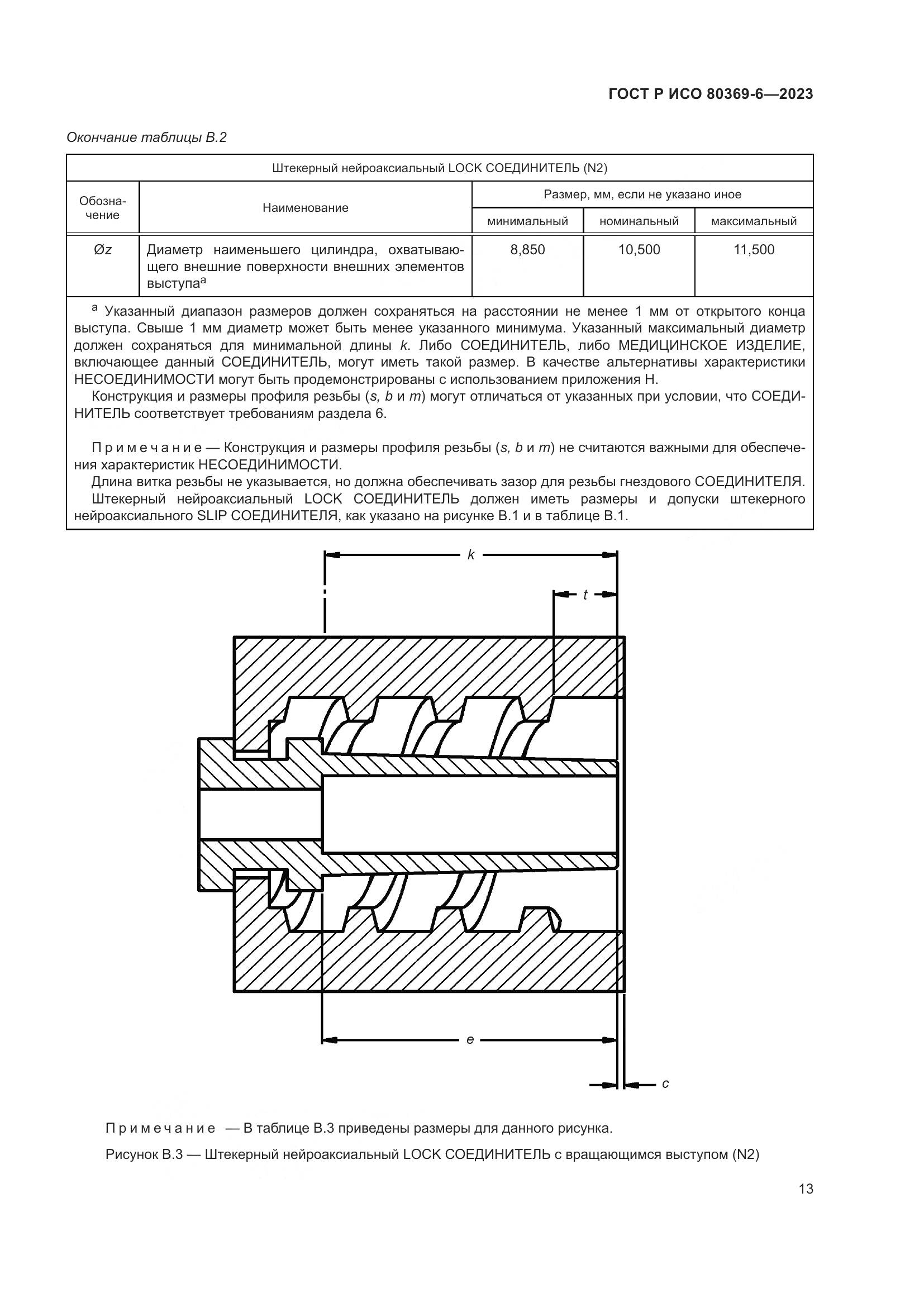 ГОСТ Р ИСО 80369-6—2023

Окончание таблицы В.2

| Штекерный нейроаксиальный LOCK СОЕДИНИТЕЛЬ (N2) | | | | |
|---|---|---|---|---|
| Обозначение | Наименование | Размер, мм, если не указано иное | | |
| | | минимальный | номинальный | максимальный |
| Øz | Диаметр наименьшего цилиндра, охватывающего внешние поверхности внешних элементов выступа$^a$ | 8,850 | 10,500 | 11,500 |

$^a$ Указанный диапазон размеров должен сохраняться на расстоянии не менее 1 мм от открытого конца выступа. Свыше 1 мм диаметр может быть менее указанного минимума. Указанный максимальный диаметр должен сохраняться для минимальной длины k. Либо СОЕДИНИТЕЛЬ, либо МЕДИЦИНСКОЕ ИЗДЕЛИЕ, включающее данный СОЕДИНИТЕЛЬ, могут иметь такой размер. В качестве альтернативы характеристики НЕСОЕДИНИМОСТИ могут быть продемонстрированы с использованием приложения Н.

Конструкция и размеры профиля резьбы (s, b и m) могут отличаться от указанных при условии, что СОЕДИНИТЕЛЬ соответствует требованиям раздела 6.

Примечание — Конструкция и размеры профиля резьбы (s, b и m) не считаются важными для обеспечения характеристик НЕСОЕДИНИМОСТИ.

Длина витка резьбы не указывается, но должна обеспечивать зазор для резьбы гнездового СОЕДИНИТЕЛЯ.

Штекерный нейроаксиальный LOCK СОЕДИНИТЕЛЬ должен иметь размеры и допуски штекерного нейроаксиального SLIP СОЕДИНИТЕЛЯ, как указано на рисунке В.1 и в таблице В.1.

k
t
e
c

Примечание — В таблице В.3 приведены размеры для данного рисунка.

Рисунок В.3 — Штекерный нейроаксиальный LOCK СОЕДИНИТЕЛЬ с вращающимся выступом (N2)

13